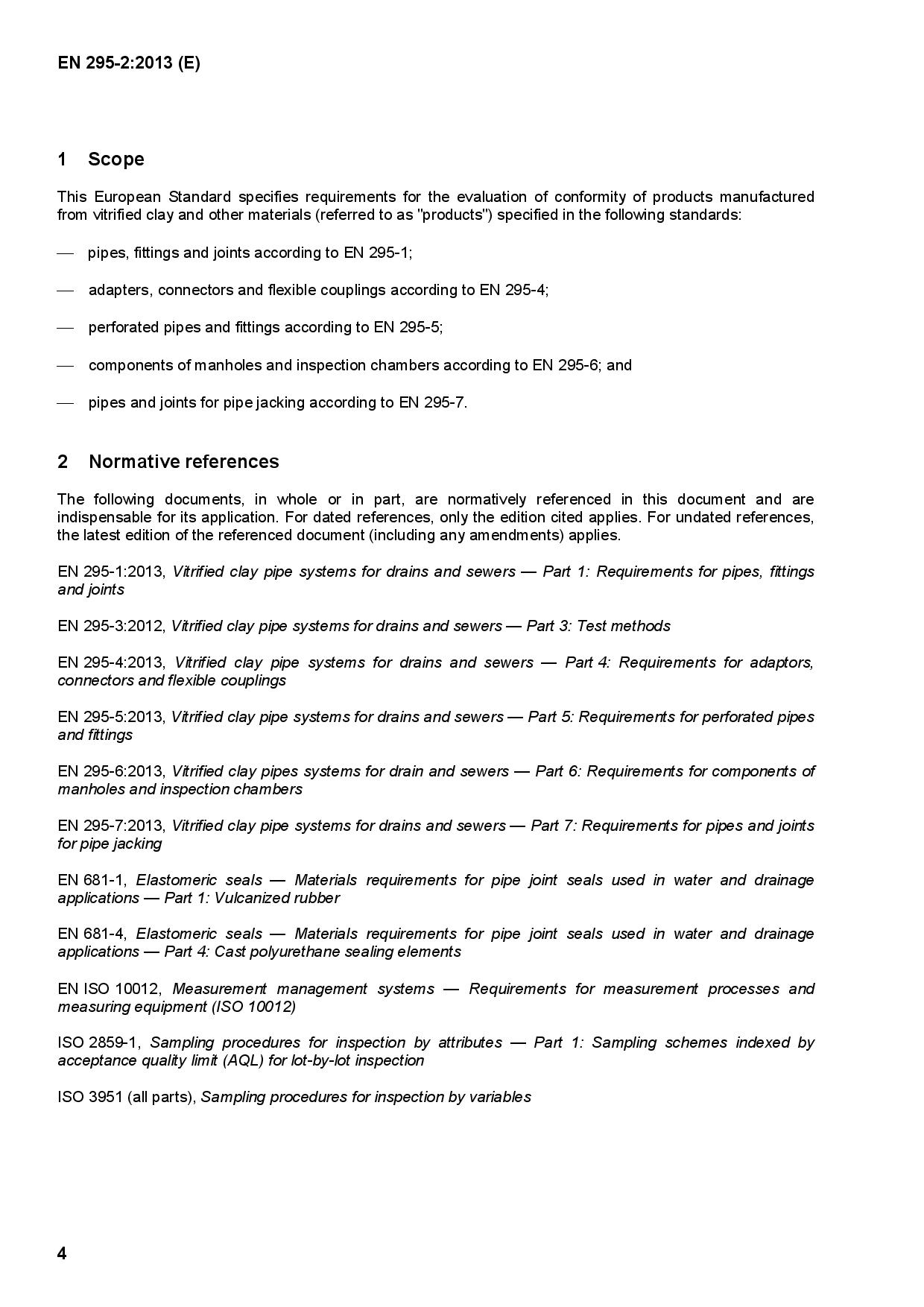 EN 295-2:2013 (E)

1 Scope

This European Standard specifies requirements for the evaluation of conformity of products manufactured from vitrified clay and other materials (referred to as "products") specified in the following standards:

— pipes, fittings and joints according to EN 295-1;

— adapters, connectors and flexible couplings according to EN 295-4;

— perforated pipes and fittings according to EN 295-5;

— components of manholes and inspection chambers according to EN 295-6; and

— pipes and joints for pipe jacking according to EN 295-7.

2 Normative references

The following documents, in whole or in part, are normatively referenced in this document and are indispensable for its application. For dated references, only the edition cited applies. For undated references, the latest edition of the referenced document (including any amendments) applies.

EN 295-1:2013, Vitrified clay pipe systems for drains and sewers — Part 1: Requirements for pipes, fittings and joints

EN 295-3:2012, Vitrified clay pipe systems for drains and sewers — Part 3: Test methods

EN 295-4:2013, Vitrified clay pipe systems for drains and sewers — Part 4: Requirements for adaptors, connectors and flexible couplings

EN 295-5:2013, Vitrified clay pipe systems for drains and sewers — Part 5: Requirements for perforated pipes and fittings

EN 295-6:2013, Vitrified clay pipes systems for drain and sewers — Part 6: Requirements for components of manholes and inspection chambers

EN 295-7:2013, Vitrified clay pipe systems for drains and sewers — Part 7: Requirements for pipes and joints for pipe jacking

EN 681-1, Elastomeric seals — Materials requirements for pipe joint seals used in water and drainage applications — Part 1: Vulcanized rubber

EN 681-4, Elastomeric seals — Materials requirements for pipe joint seals used in water and drainage applications — Part 4: Cast polyurethane sealing elements

EN ISO 10012, Measurement management systems — Requirements for measurement processes and measuring equipment (ISO 10012)

ISO 2859-1, Sampling procedures for inspection by attributes — Part 1: Sampling schemes indexed by acceptance quality limit (AQL) for lot-by-lot inspection

ISO 3951 (all parts), Sampling procedures for inspection by variables

4